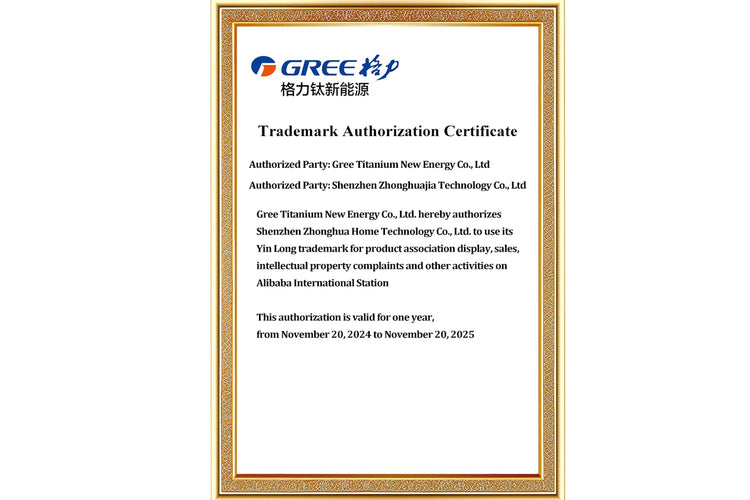 GREE 格力
格力钛新能源

Trademark Authorization Certificate

Authorized Party: Gree Titanium New Energy Co., Ltd

Authorized Party: Shenzhen Zhonghuajia Technology Co., Ltd

Gree Titanium New Energy Co., Ltd. hereby authorizes Shenzhen Zhonghua Home Technology Co., Ltd. to use its Yin Long trademark for product association display, sales, intellectual property complaints and other activities on Alibaba International Station

This authorization is valid for one year, from November 20, 2024 to November 20, 2025